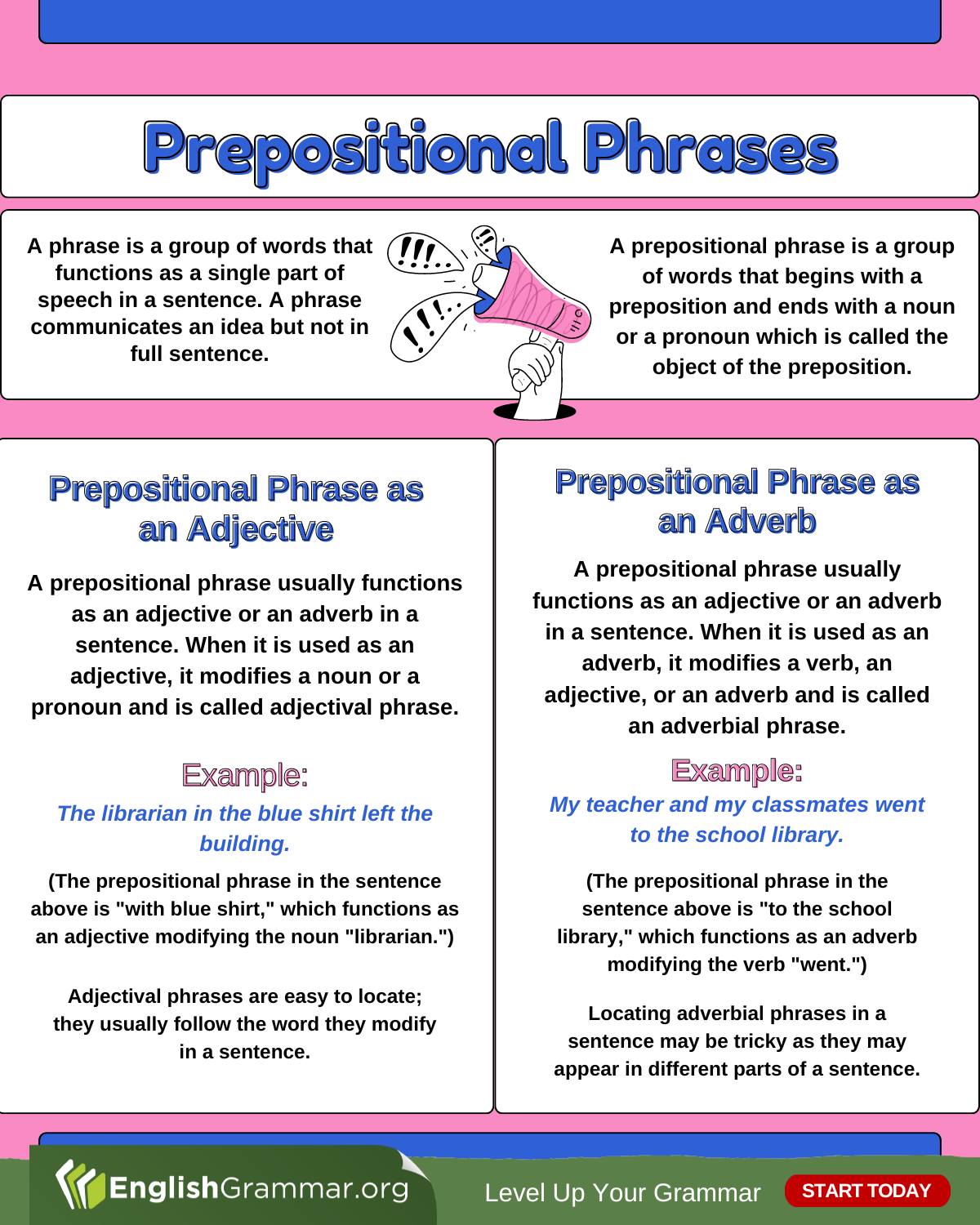 Prepositional Phrases

A phrase is a group of words that functions as a single part of speech in a sentence. A phrase communicates an idea but not in full sentence.

!!!...

!!!...

A prepositional phrase is a group of words that begins with a preposition and ends with a noun or a pronoun which is called the object of the preposition.

Prepositional Phrase as an Adjective

A prepositional phrase usually functions as an adjective or an adverb in a sentence. When it is used as an adjective, it modifies a noun or a pronoun and is called adjectival phrase.

Example:

The librarian in the blue shirt left the building.

(The prepositional phrase in the sentence above is "with blue shirt," which functions as an adjective modifying the noun "librarian.")

Adjectival phrases are easy to locate; they usually follow the word they modify in a sentence.

Prepositional Phrase as an Adverb

A prepositional phrase usually functions as an adjective or an adverb in a sentence. When it is used as an adverb, it modifies a verb, an adjective, or an adverb and is called an adverbial phrase.

Example:

My teacher and my classmates went to the school library.

(The prepositional phrase in the sentence above is "to the school library," which functions as an adverb modifying the verb "went.")

Locating adverbial phrases in a sentence may be tricky as they may appear in different parts of a sentence.

EnglishGrammar.org

Level Up Your Grammar

START TODAY